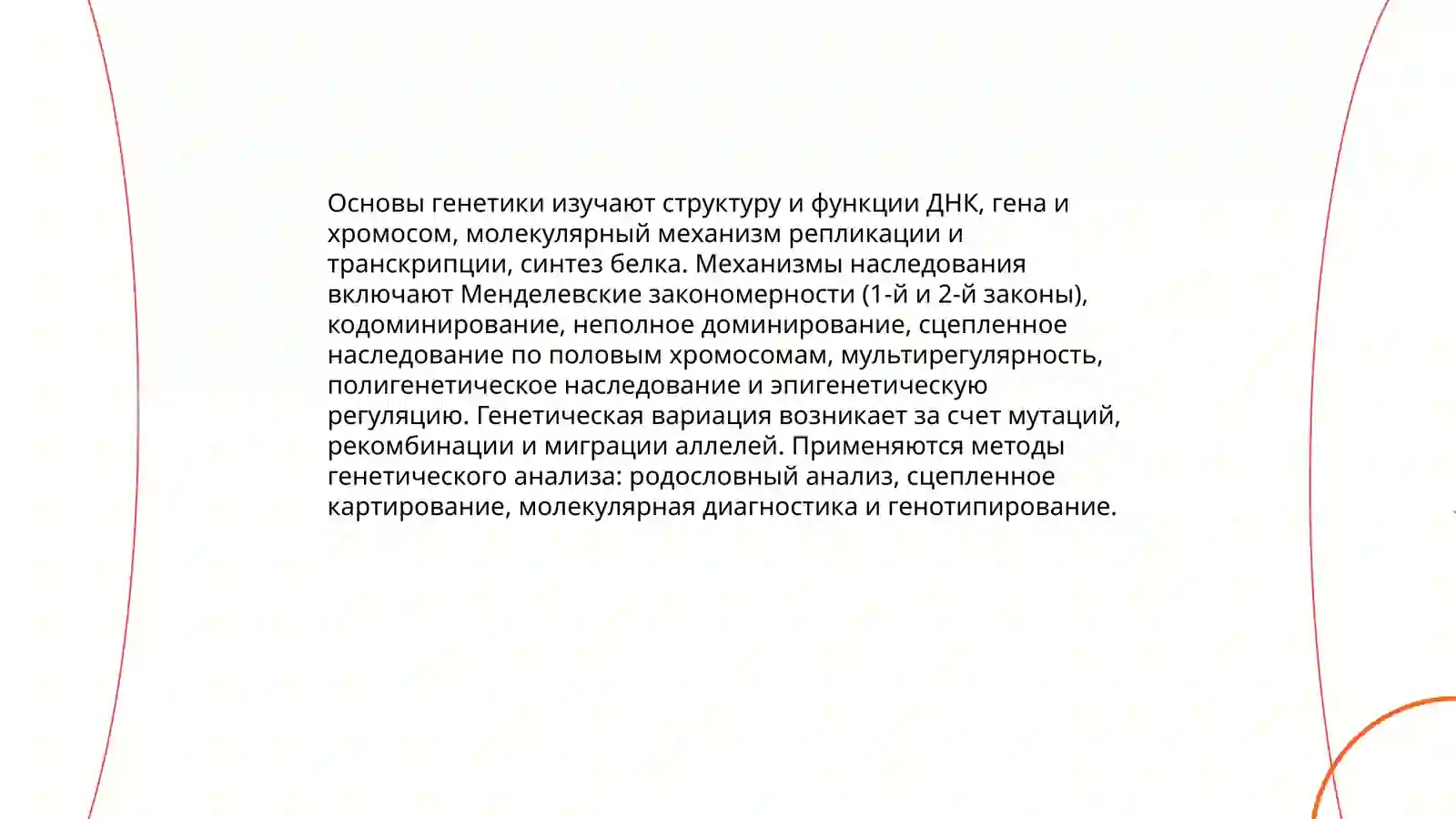 Основы генетики изучают структуру и функции ДНК, гена и хромосом, молекулярный механизм репликации и транскрипции, синтез белка. Механизмы наследования включают Менделевские закономерности (1-й и 2-й законы), кодоминирование, неполное доминирование, сцепленное наследование по половым хромосомам, мультирегулярность, полигенетическое наследование и эпигенетическую регуляцию. Генетическая вариация возникает за счет мутаций, рекомбинации и миграции аллелей. Применяются методы генетического анализа: родословный анализ, сцепленное картирование, молекулярная диагностика и генотипирование.